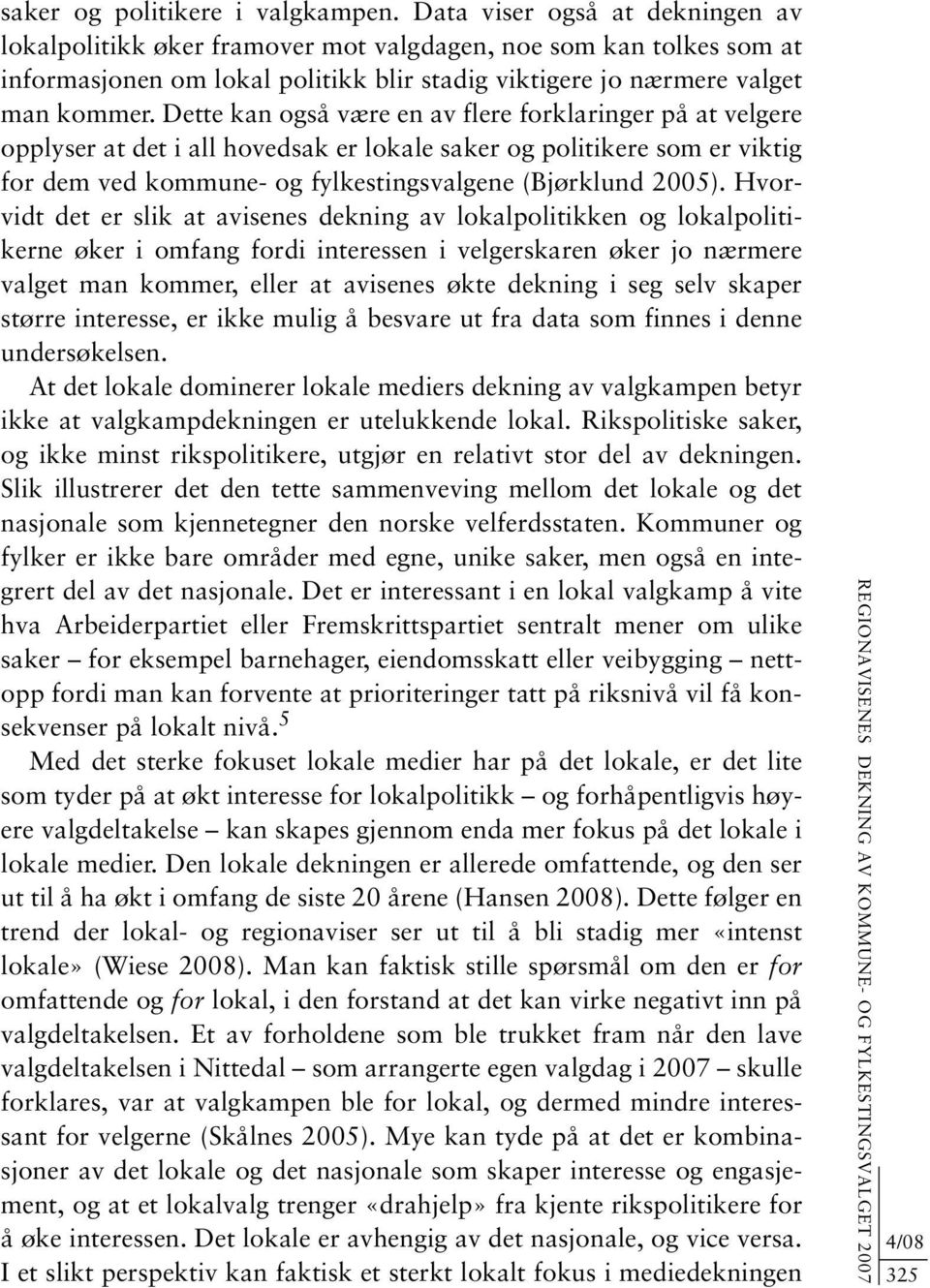 saker og politikere i valgkampen. Data viser også at dekningen av lokalpolitikk øker framover mot valgdagen, noe som kan tolkes som at informasjonen om lokal politikk blir stadig viktigere jo nærmere valget man kommer. Dette kan også være en av flere forklaringer på at velgere opplyser at det i all hovedsak er lokale saker og politikere som er viktig for dem ved kommune- og fylkestingsvalgene (Bjørklund 2005). Hvorvidt det er slik at avisenes dekning av lokalpolitikken og lokalpolitikerne øker i omfang fordi interessen i velgerskaren øker jo nærmere valget man kommer, eller at avisenes økte dekning i seg selv skaper større interesse, er ikke mulig å besvare ut fra data som finnes i denne undersøkelsen.

At det lokale dominerer lokale mediers dekning av valgkampen betyr ikke at valgkampdekningen er utelukkende lokal. Rikspolitiske saker, og ikke minst rikspolitikere, utgjør en relativt stor del av dekningen. Slik illustrerer det den tette sammenveving mellom det lokale og det nasjonale som kjennetegner den norske velferdsstaten. Kommuner og fylker er ikke bare områder med egne, unike saker, men også en integrert del av det nasjonale. Det er interessant i en lokal valgkamp å vite hva Arbeiderpartiet eller Fremskrittspartiet sentralt mener om ulike saker – for eksempel barnehager, eiendomsskatt eller veibygging – nettopp fordi man kan forvente at prioriteringer tatt på riksnivå vil få konsekvenser på lokalt nivå.$^5$

Med det sterke fokuset lokale medier har på det lokale, er det lite som tyder på at økt interesse for lokalpolitikk – og forhåpentligvis høyere valgdeltakelse – kan skapes gjennom enda mer fokus på det lokale i lokale medier. Den lokale dekningen er allerede omfattende, og den ser ut til å ha økt i omfang de siste 20 årene (Hansen 2008). Dette følger en trend der lokal- og regionaviser ser ut til å bli stadig mer «intenst lokale» (Wiese 2008). Man kan faktisk stille spørsmål om den er for omfattende og for lokal, i den forstand at det kan virke negativt inn på valgdeltakelsen. Et av forholdene som ble trukket fram når den lave valgdeltakelsen i Nittedal – som arrangerte egen valgdag i 2007 – skulle forklares, var at valgkampen ble for lokal, og dermed mindre interessant for velgerne (Skålnes 2005). Mye kan tyde på at det er kombinasjoner av det lokale og det nasjonale som skaper interesse og engasjement, og at et lokalvalg trenger «drahjelp» fra kjente rikspolitikere for å øke interessen. Det lokale er avhengig av det nasjonale, og vice versa. I et slikt perspektiv kan faktisk et sterkt lokalt fokus i mediedekningen

REGIONAVISENES DEKNING AV KOMMUNE- OG FYLKESTINGSVALGET 2007

4/08
325